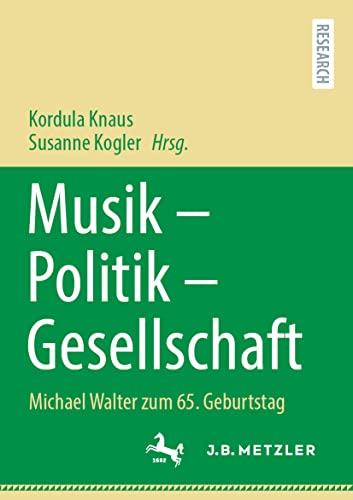 RESEARCH

Kordula Knaus
Susanne Kogler Hrsg.

Musik – Politik – Gesellschaft

Michael Walter zum 65. Geburtstag

1682

J.B. METZLER